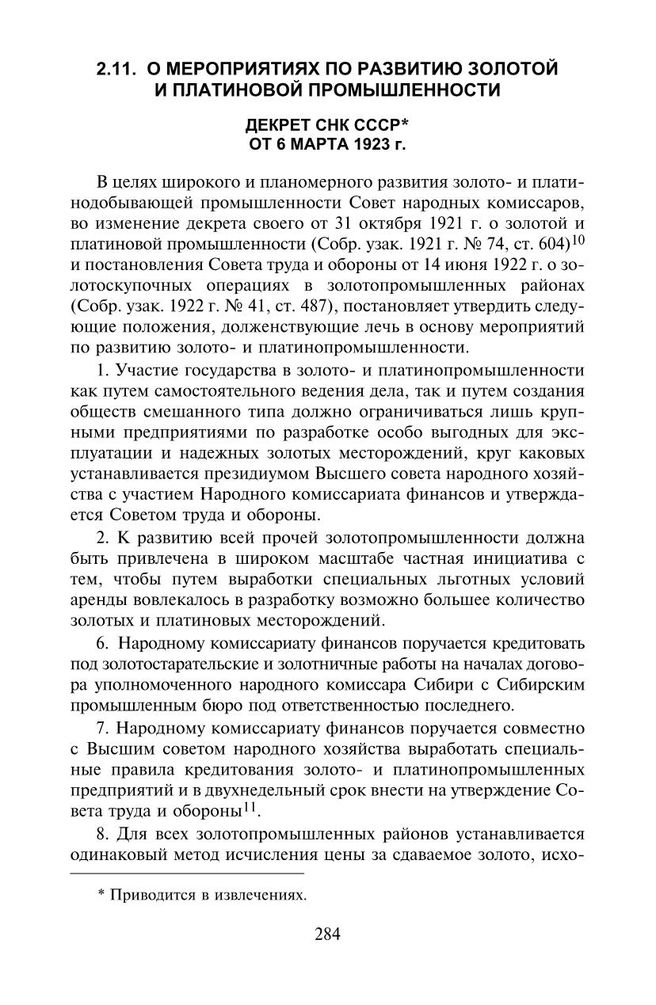 2.11. О МЕРОПРИЯТИЯХ ПО РАЗВИТИЮ ЗОЛОТОЙ И ПЛАТИНОВОЙ ПРОМЫШЛЕННОСТИ

ДЕКРЕТ СНК СССР*
ОТ 6 МАРТА 1923 г.

В целях широкого и планомерного развития золото- и платинодобывающей промышленности Совет народных комиссаров, во изменение декрета своего от 31 октября 1921 г. о золотой и платиновой промышленности (Собр. узак. 1921 г. № 74, ст. 604)$^{10}$ и постановления Совета труда и обороны от 14 июня 1922 г. о золотоскупочных операциях в золотопромышленных районах (Собр. узак. 1922 г. № 41, ст. 487), постановляет утвердить следующие положения, долженствующие лечь в основу мероприятий по развитию золото- и платинопромышленности.

1. Участие государства в золото- и платинопромышленности как путем самостоятельного ведения дела, так и путем создания обществ смешанного типа должно ограничиваться лишь крупными предприятиями по разработке особо выгодных для эксплуатации и надежных золотых месторождений, круг каковых устанавливается президиумом Высшего совета народного хозяйства с участием Народного комиссариата финансов и утверждается Советом труда и обороны.

2. К развитию всей прочей золотопромышленности должна быть привлечена в широком масштабе частная инициатива с тем, чтобы путем выработки специальных льготных условий аренды вовлекалось в разработку возможно большее количество золотых и платиновых месторождений.

6. Народному комиссариату финансов поручается кредитовать под золотостарательские и золотничные работы на началах договора уполномоченного народного комиссара Сибири с Сибирским промышленным бюро под ответственностью последнего.

7. Народному комиссариату финансов поручается совместно с Высшим советом народного хозяйства выработать специальные правила кредитования золото- и платинопромышленных предприятий и в двухнедельный срок внести на утверждение Совета труда и обороны$^{11}$.

8. Для всех золотопромышленных районов устанавливается одинаковый метод исчисления цены за сдаваемое золото, исхо-

* Приводится в извлечениях.

284